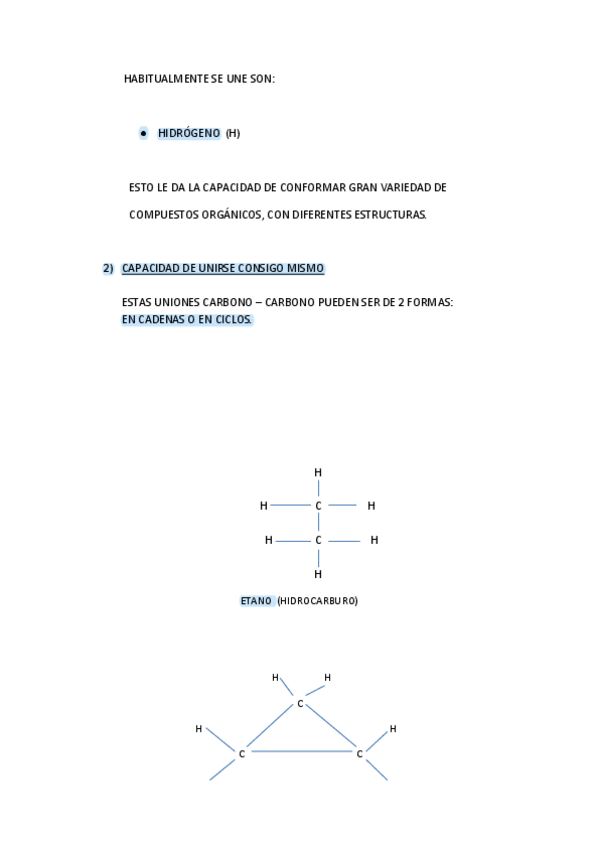 HABITUALMENTE SE UNE SON:

• HIDRÓGENO (H)

ESTO LE DA LA CAPACIDAD DE CONFORMAR GRAN VARIEDAD DE COMPUESTOS ORGÁNICOS, CON DIFERENTES ESTRUCTURAS.

2) CAPACIDAD DE UNIRSE CONSIGO MISMO

ESTAS UNIONES CARBONO – CARBONO PUEDEN SER DE 2 FORMAS: EN CADENAS O EN CICLOS.

H
H C H
H C H
H

ETANO (HIDROCARBURO)

H H
C
H H
C C